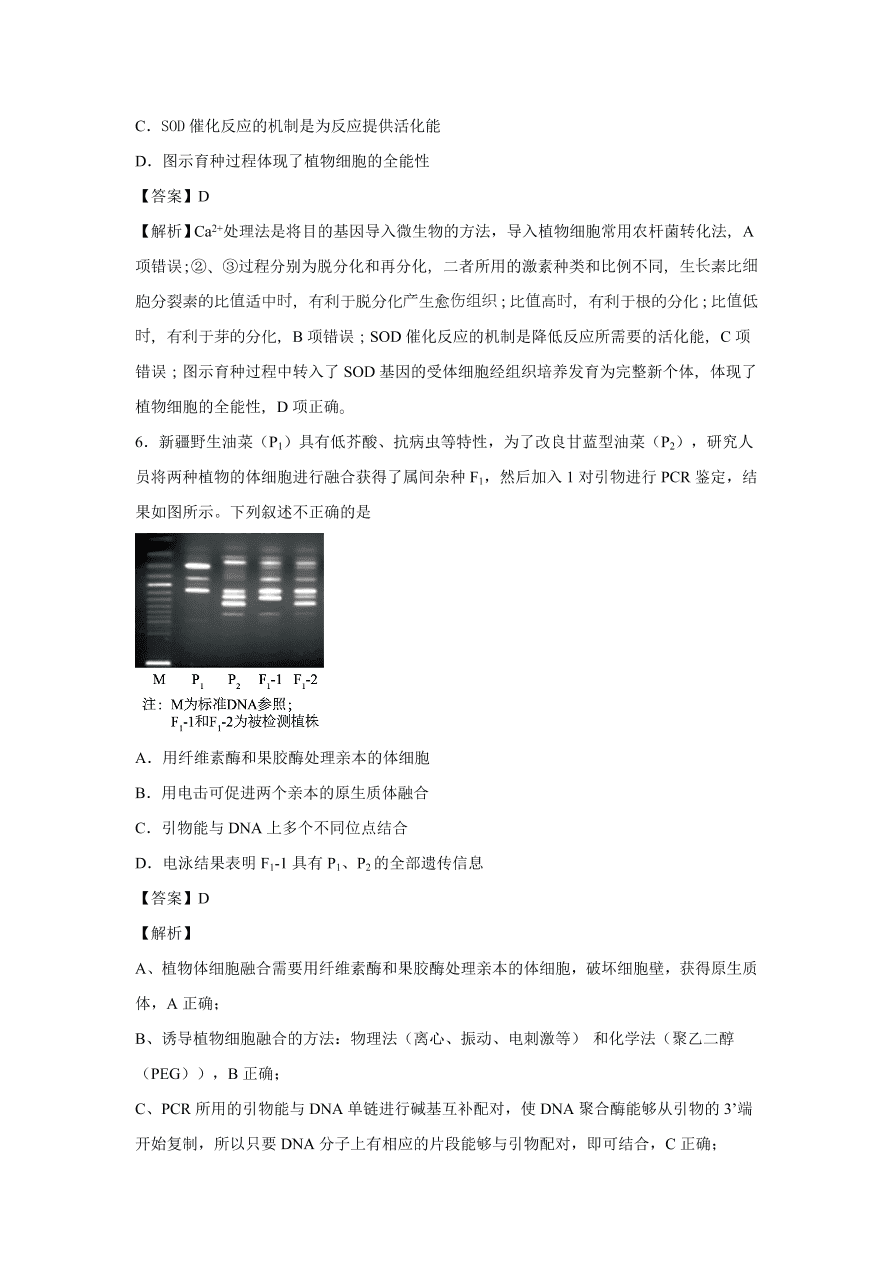 C．SOD 催化反应的机制是为反应提供活化能

D．图示育种过程体现了植物细胞的全能性

【答案】D

【解析】$Ca^{2+}$处理法是将目的基因导入微生物的方法，导入植物细胞常用农杆菌转化法，A 项错误；②、③过程分别为脱分化和再分化，二者所用的激素种类和比例不同，生长素比细胞分裂素的比值适中时，有利于脱分化产生愈伤组织；比值高时，有利于根的分化；比值低时，有利于芽的分化，B 项错误；SOD 催化反应的机制是降低反应所需要的活化能，C 项错误；图示育种过程中转入了 SOD 基因的受体细胞经组织培养发育为完整新个体，体现了植物细胞的全能性，D 项正确。

6．新疆野生油菜（$P_1$）具有低芥酸、抗病虫等特性，为了改良甘蓝型油菜（$P_2$），研究人员将两种植物的体细胞进行融合获得了属间杂种 $F_1$，然后加入 1 对引物进行 PCR 鉴定，结果如图所示。下列叙述不正确的是

M　$P_1$　$P_2$　$F_1$-1　$F_1$-2

注：M为标准DNA参照；
$F_1$-1和$F_1$-2为被检测植株

A．用纤维素酶和果胶酶处理亲本的体细胞

B．用电击可促进两个亲本的原生质体融合

C．引物能与 DNA 上多个不同位点结合

D．电泳结果表明 $F_1$-1 具有 $P_1$、$P_2$ 的全部遗传信息

【答案】D

【解析】

A、植物体细胞融合需要用纤维素酶和果胶酶处理亲本的体细胞，破坏细胞壁，获得原生质体，A 正确；

B、诱导植物细胞融合的方法：物理法（离心、振动、电刺激等） 和化学法（聚乙二醇（PEG）），B 正确；

C、PCR 所用的引物能与 DNA 单链进行碱基互补配对，使 DNA 聚合酶能够从引物的 3’端开始复制，所以只要 DNA 分子上有相应的片段能够与引物配对，即可结合，C 正确；